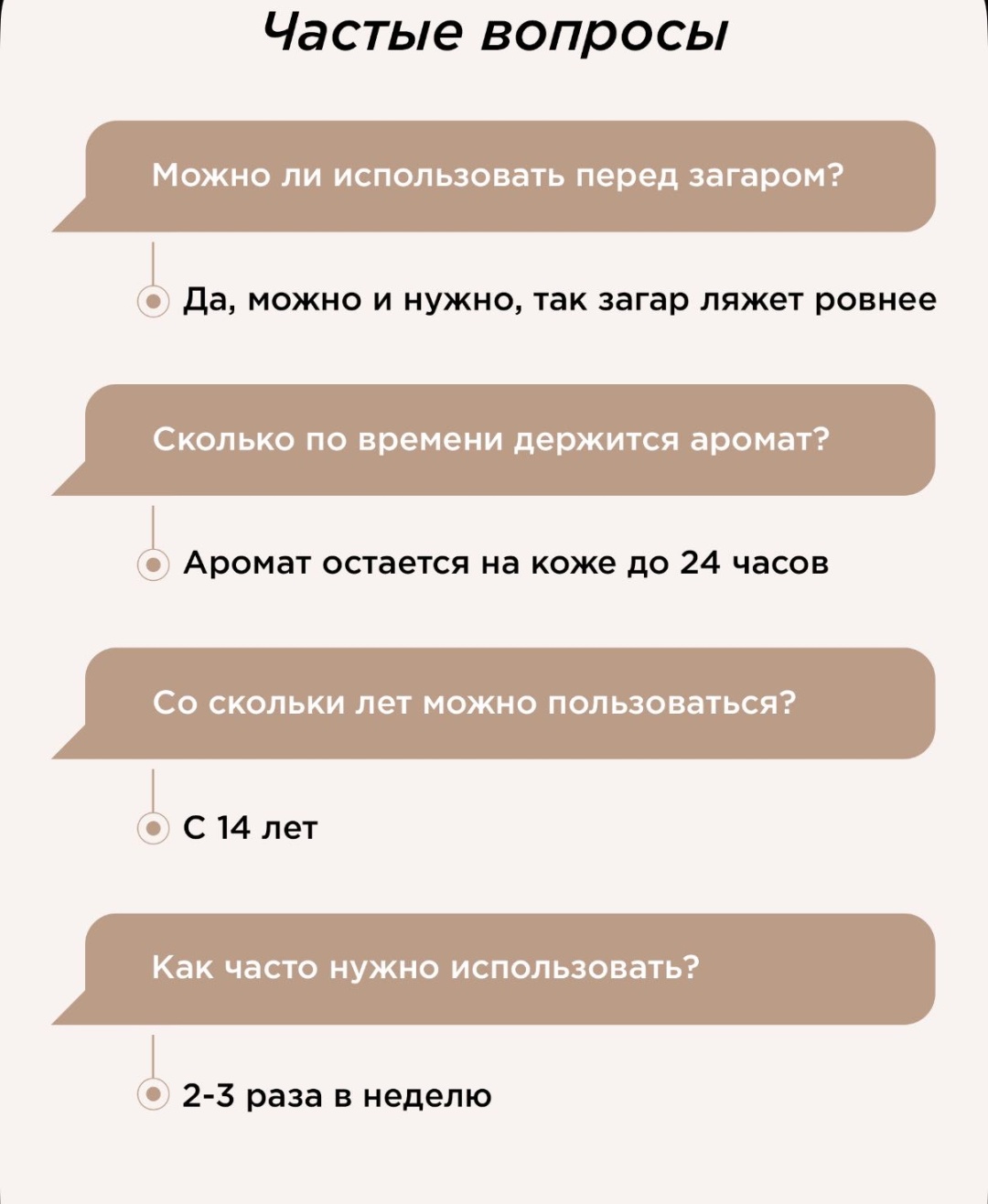 Частые вопросы

Можно ли использовать перед загаром?

Да, можно и нужно, так загар ляжет ровнее

Сколько по времени держится аромат?

Аромат остается на коже до 24 часов

Со скольки лет можно пользоваться?

С 14 лет

Как часто нужно использовать?

2-3 раза в неделю